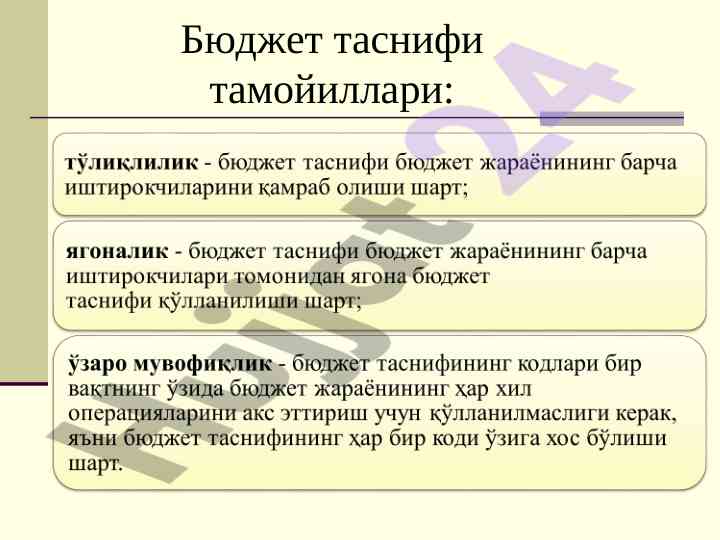 Бюджет таснифи тамойиллари:

тўлиқлилик - бюджет таснифи бюджет жараёнининг барча иштирокчиларини қамраб олиши шарт;

ягоналик - бюджет таснифи бюджет жараёнининг барча иштирокчилари томонидан ягона бюджет таснифи қўлланилиши шарт;

ўзаро мувофиқлик - бюджет таснифининг кодлари бир вақтнинг ўзида бюджет жараёнининг ҳар хил операцияларини акс эттириш учун қўлланилмаслиги керак, яъни бюджет таснифининг ҳар бир коди ўзига хос бўлиши шарт.

hujjat24